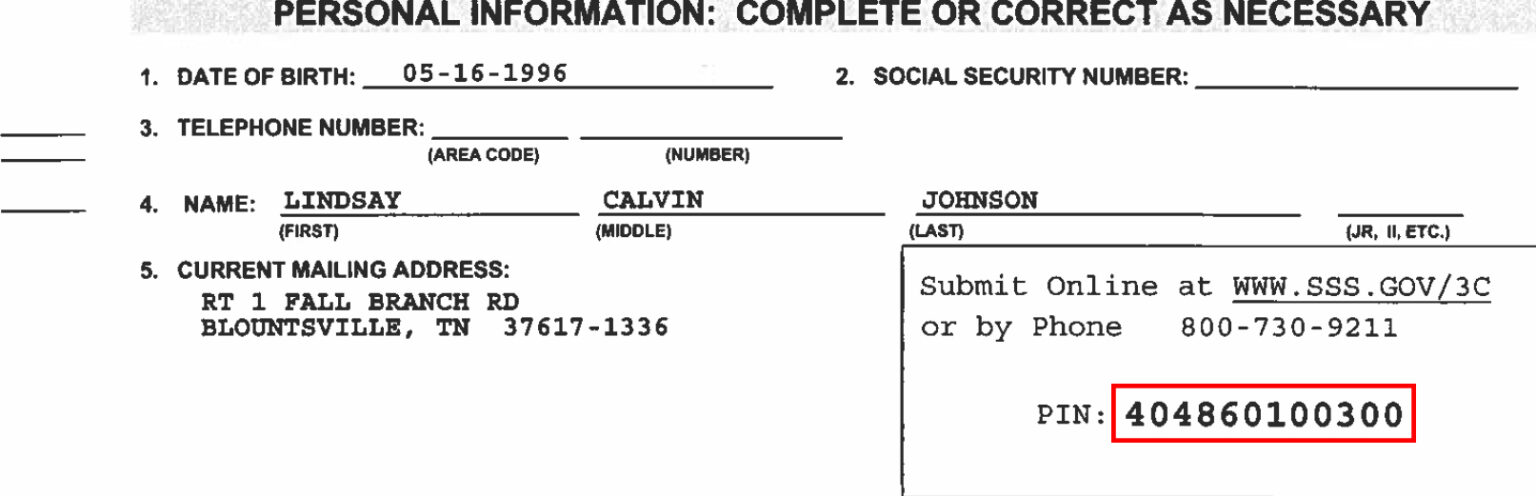 PERSONAL INFORMATION: COMPLETE OR CORRECT AS NECESSARY

1. DATE OF BIRTH: 05-16-1996

2. SOCIAL SECURITY NUMBER:

3. TELEPHONE NUMBER:
(AREA CODE) (NUMBER)

4. NAME: LINDSAY CALVIN JOHNSON
(FIRST) (MIDDLE) (LAST) (JR, II, ETC.)

5. CURRENT MAILING ADDRESS:
RT 1 FALL BRANCH RD
BLOUNTSVILLE, TN 37617-1336

Submit Online at WWW.SSS.GOV/3C
or by Phone 800-730-9211

PIN: 404860100300